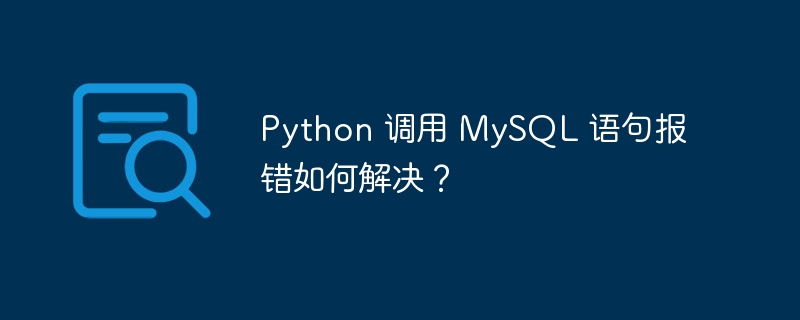 Python 调用 MySQL 语句报错如何解决？